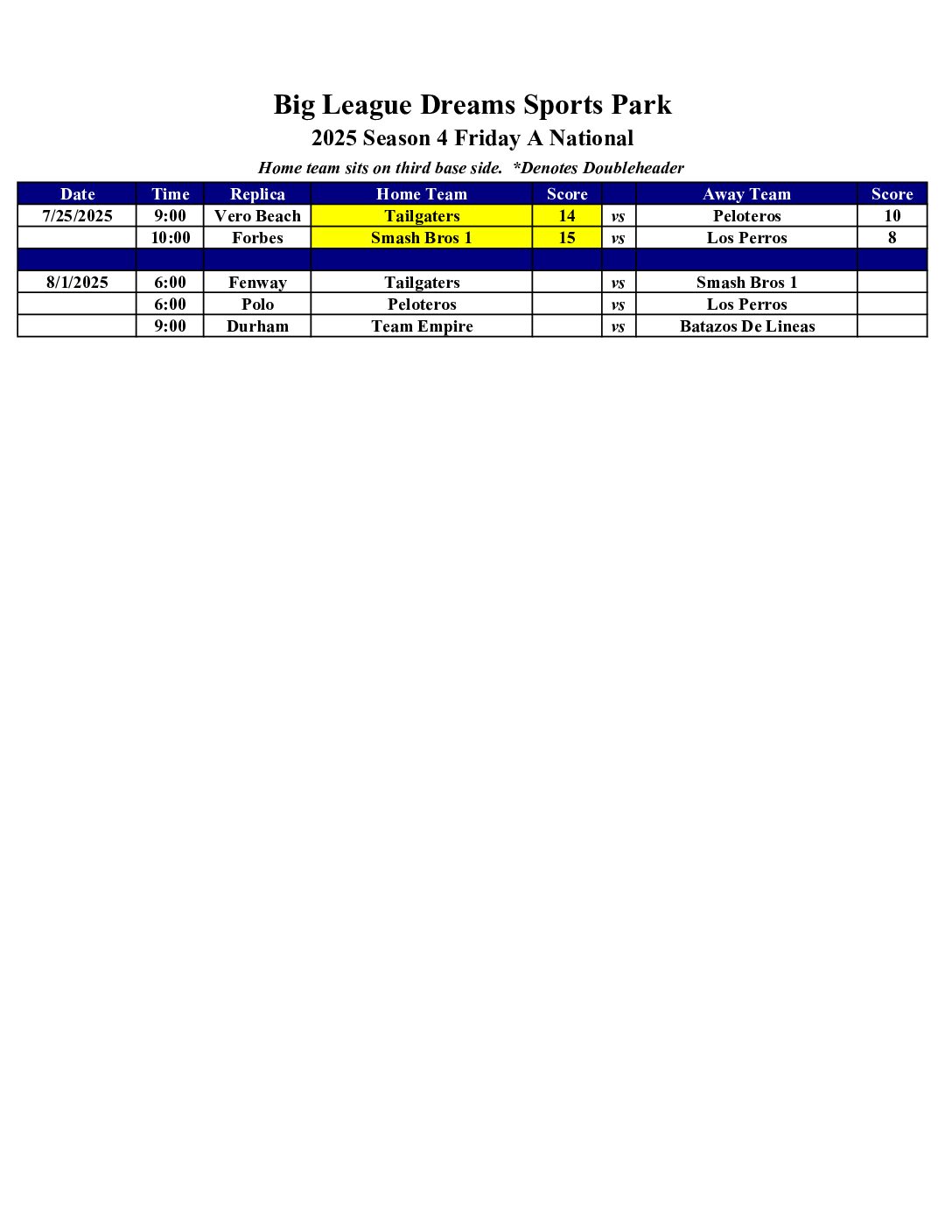 Big League Dreams Sports Park

2025 Season 4 Friday A National

Home team sits on third base side.  *Denotes Doubleheader

| Date | Time | Replica | Home Team | Score | | Away Team | Score |
|---|---|---|---|---|---|---|---|
| 7/25/2025 | 9:00 | Vero Beach | Tailgaters | 14 | vs | Peloteros | 10 |
| | 10:00 | Forbes | Smash Bros 1 | 15 | vs | Los Perros | 8 |
| | | | | | | | |
| 8/1/2025 | 6:00 | Fenway | Tailgaters | | vs | Smash Bros 1 | |
| | 6:00 | Polo | Peloteros | | vs | Los Perros | |
| | 9:00 | Durham | Team Empire | | vs | Batazos De Lineas | |